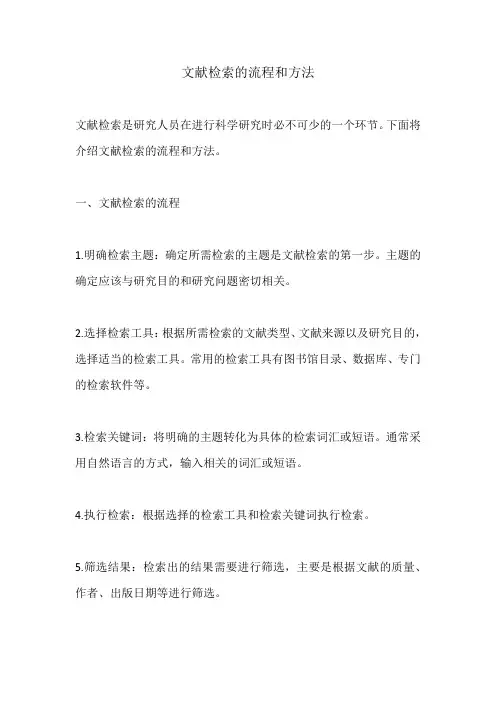 文献检索的流程和方法

文献检索是研究人员在进行科学研究时必不可少的一个环节。下面将介绍文献检索的流程和方法。

一、文献检索的流程

1.明确检索主题：确定所需检索的主题是文献检索的第一步。主题的确定应该与研究目的和研究问题密切相关。

2.选择检索工具：根据所需检索的文献类型、文献来源以及研究目的，选择适当的检索工具。常用的检索工具有图书馆目录、数据库、专门的检索软件等。

3.检索关键词：将明确的主题转化为具体的检索词汇或短语。通常采用自然语言的方式，输入相关的词汇或短语。

4.执行检索：根据选择的检索工具和检索关键词执行检索。

5.筛选结果：检索出的结果需要进行筛选，主要是根据文献的质量、作者、出版日期等进行筛选。